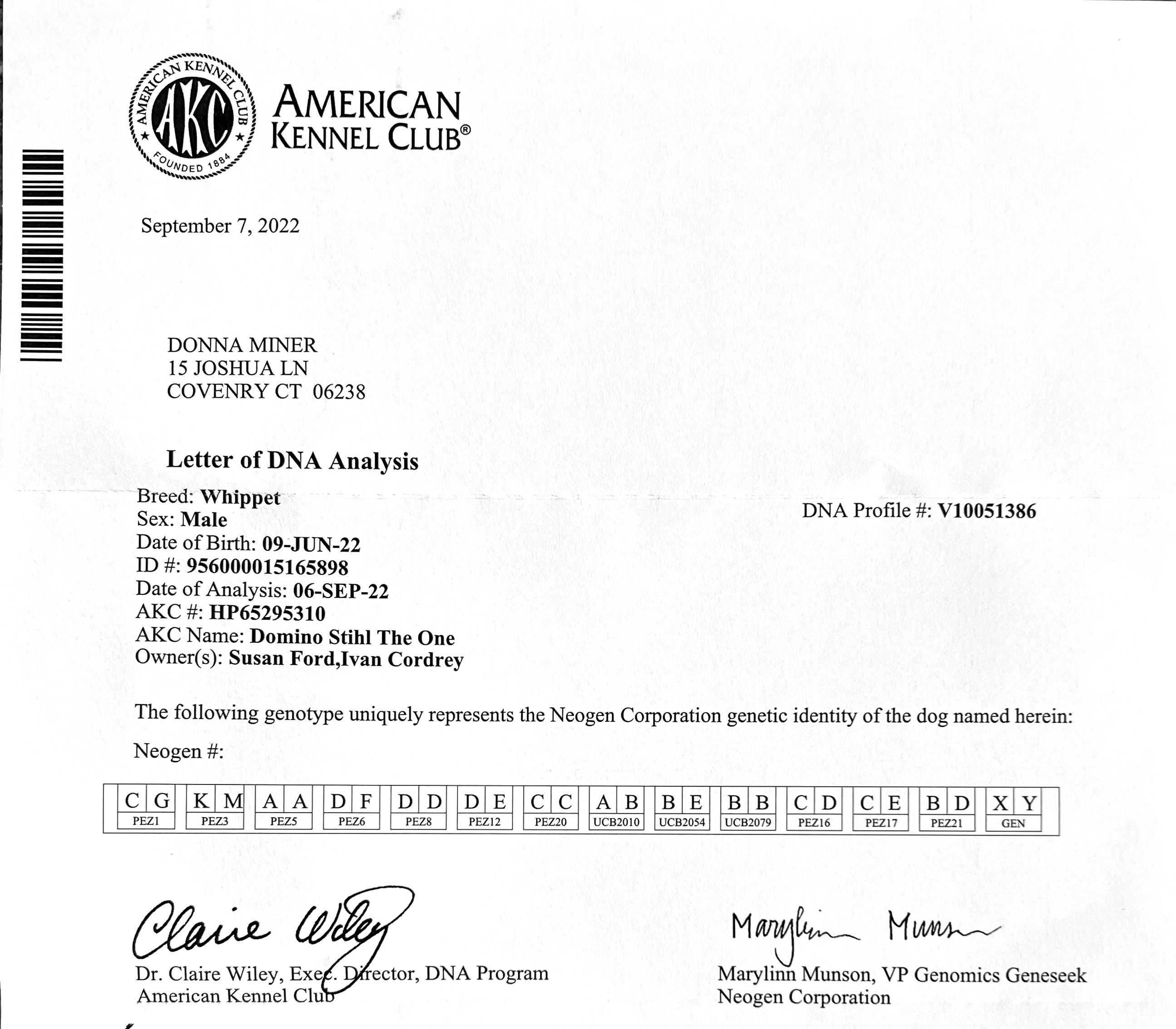 AMERICAN KENNEL CLUB AKC FOUNDED 1884

AMERICAN KENNEL CLUB®

September 7, 2022

DONNA MINER
15 JOSHUA LN
COVENRY CT 06238

Letter of DNA Analysis

Breed: Whippet
Sex: Male
Date of Birth: 09-JUN-22
ID #: 956000015165898
Date of Analysis: 06-SEP-22
AKC #: HP65295310
AKC Name: Domino Stihl The One
Owner(s): Susan Ford,Ivan Cordrey

DNA Profile #: V10051386

The following genotype uniquely represents the Neogen Corporation genetic identity of the dog named herein:

Neogen #:

| C G | K M | A A | D F | D D | D E | C C | A B | B E | B B | C D | C E | B D | X Y |
|---|---|---|---|---|---|---|---|---|---|---|---|---|---|
| PEZ1 | PEZ3 | PEZ5 | PEZ6 | PEZ8 | PEZ12 | PEZ20 | UCB2010 | UCB2054 | UCB2079 | PEZ16 | PEZ17 | PEZ21 | GEN |

Claire Wiley

Dr. Claire Wiley, Exec. Director, DNA Program
American Kennel Club

Marylinn Munson

Marylinn Munson, VP Genomics Geneseek
Neogen Corporation